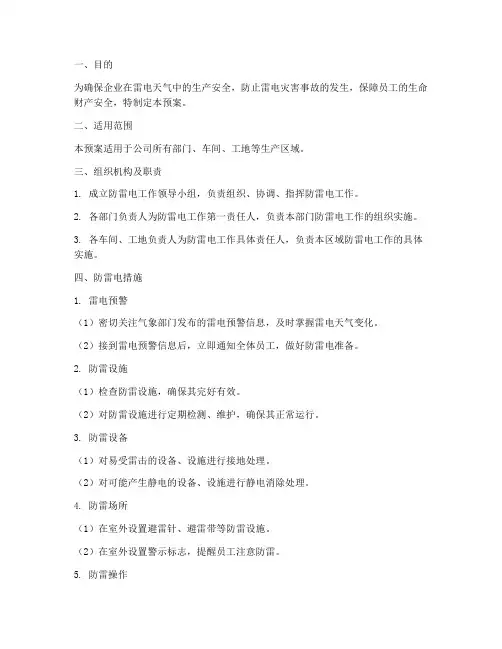 一、目的

为确保企业在雷电天气中的生产安全，防止雷电灾害事故的发生，保障员工的生命财产安全，特制定本预案。

二、适用范围

本预案适用于公司所有部门、车间、工地等生产区域。

三、组织机构及职责

1. 成立防雷电工作领导小组，负责组织、协调、指挥防雷电工作。

2. 各部门负责人为防雷电工作第一责任人，负责本部门防雷电工作的组织实施。

3. 各车间、工地负责人为防雷电工作具体责任人，负责本区域防雷电工作的具体实施。

四、防雷电措施

1. 雷电预警

（1）密切关注气象部门发布的雷电预警信息，及时掌握雷电天气变化。

（2）接到雷电预警信息后，立即通知全体员工，做好防雷电准备。

2. 防雷设施

（1）检查防雷设施，确保其完好有效。

（2）对防雷设施进行定期检测、维护，确保其正常运行。

3. 防雷设备

（1）对易受雷击的设备、设施进行接地处理。

（2）对可能产生静电的设备、设施进行静电消除处理。

4. 防雷场所

（1）在室外设置避雷针、避雷带等防雷设施。

（2）在室外设置警示标志，提醒员工注意防雷。

5. 防雷操作